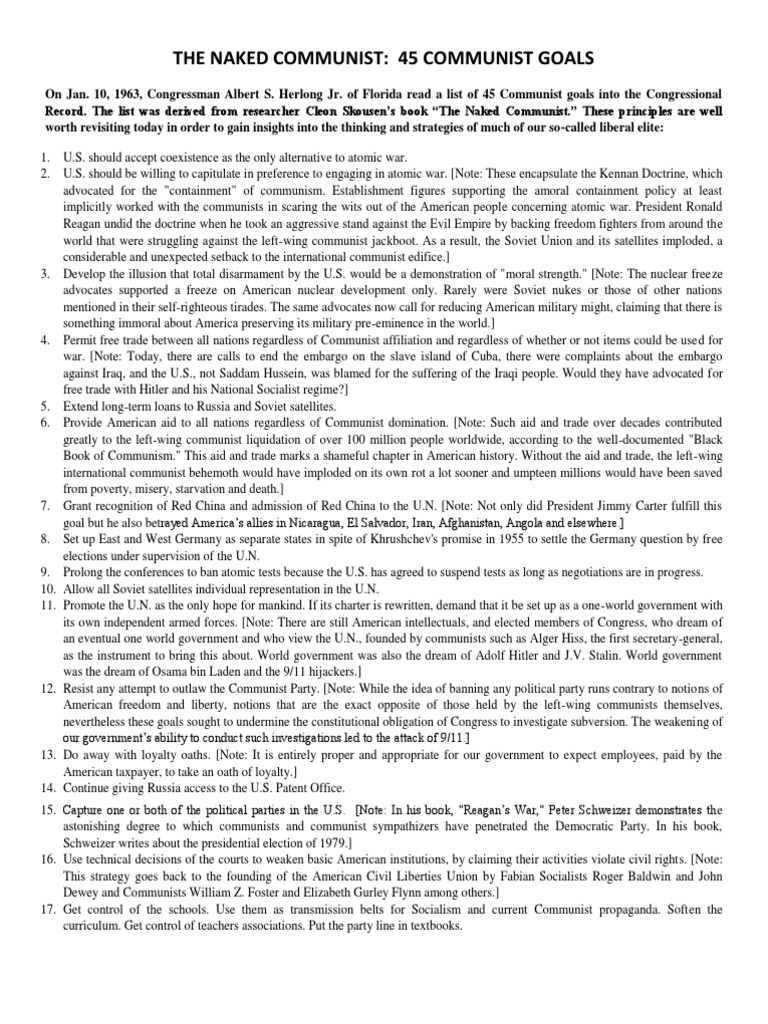 THE NAKED COMMUNIST: 45 COMMUNIST GOALS

On Jan. 10, 1963, Congressman Albert S. Herlong Jr. of Florida read a list of 45 Communist goals into the Congressional Record. The list was derived from researcher Cleon Skousen's book "The Naked Communist." These principles are well worth revisiting today in order to gain insights into the thinking and strategies of much of our so-called liberal elite:

1. U.S. should accept coexistence as the only alternative to atomic war.
2. U.S. should be willing to capitulate in preference to engaging in atomic war. [Note: These encapsulate the Kennan Doctrine, which advocated for the "containment" of communism. Establishment figures supporting the amoral containment policy at least implicitly worked with the communists in scaring the wits out of the American people concerning atomic war. President Ronald Reagan undid the doctrine when he took an aggressive stand against the Evil Empire by backing freedom fighters from around the world that were struggling against the left-wing communist jackboot. As a result, the Soviet Union and its satellites imploded, a considerable and unexpected setback to the international communist edifice.]
3. Develop the illusion that total disarmament by the U.S. would be a demonstration of "moral strength." [Note: The nuclear freeze advocates supported a freeze on American nuclear development only. Rarely were Soviet nukes or those of other nations mentioned in their self-righteous tirades. The same advocates now call for reducing American military might, claiming that there is something immoral about America preserving its military pre-eminence in the world.]
4. Permit free trade between all nations regardless of Communist affiliation and regardless of whether or not items could be used for war. [Note: Today, there are calls to end the embargo on the slave island of Cuba, there were complaints about the embargo against Iraq, and the U.S., not Saddam Hussein, was blamed for the suffering of the Iraqi people. Would they have advocated for free trade with Hitler and his National Socialist regime?]
5. Extend long-term loans to Russia and Soviet satellites.
6. Provide American aid to all nations regardless of Communist domination. [Note: Such aid and trade over decades contributed greatly to the left-wing communist liquidation of over 100 million people worldwide, according to the well-documented "Black Book of Communism." This aid and trade marks a shameful chapter in American history. Without the aid and trade, the left-wing international communist behemoth would have imploded on its own rot a lot sooner and umpteen millions would have been saved from poverty, misery, starvation and death.]
7. Grant recognition of Red China and admission of Red China to the U.N. [Note: Not only did President Jimmy Carter fulfill this goal but he also betrayed America's allies in Nicaragua, El Salvador, Iran, Afghanistan, Angola and elsewhere.]
8. Set up East and West Germany as separate states in spite of Khrushchev's promise in 1955 to settle the Germany question by free elections under supervision of the U.N.
9. Prolong the conferences to ban atomic tests because the U.S. has agreed to suspend tests as long as negotiations are in progress.
10. Allow all Soviet satellites individual representation in the U.N.
11. Promote the U.N. as the only hope for mankind. If its charter is rewritten, demand that it be set up as a one-world government with its own independent armed forces. [Note: There are still American intellectuals, and elected members of Congress, who dream of an eventual one world government and who view the U.N., founded by communists such as Alger Hiss, the first secretary-general, as the instrument to bring this about. World government was also the dream of Adolf Hitler and J.V. Stalin. World government was the dream of Osama bin Laden and the 9/11 hijackers.]
12. Resist any attempt to outlaw the Communist Party. [Note: While the idea of banning any political party runs contrary to notions of American freedom and liberty, notions that are the exact opposite of those held by the left-wing communists themselves, nevertheless these goals sought to undermine the constitutional obligation of Congress to investigate subversion. The weakening of our government's ability to conduct such investigations led to the attack of 9/11.]
13. Do away with loyalty oaths. [Note: It is entirely proper and appropriate for our government to expect employees, paid by the American taxpayer, to take an oath of loyalty.]
14. Continue giving Russia access to the U.S. Patent Office.
15. Capture one or both of the political parties in the U.S. [Note: In his book, "Reagan's War," Peter Schweizer demonstrates the astonishing degree to which communists and communist sympathizers have penetrated the Democratic Party. In his book, Schweizer writes about the presidential election of 1979.]
16. Use technical decisions of the courts to weaken basic American institutions, by claiming their activities violate civil rights. [Note: This strategy goes back to the founding of the American Civil Liberties Union by Fabian Socialists Roger Baldwin and John Dewey and Communists William Z. Foster and Elizabeth Gurley Flynn among others.]
17. Get control of the schools. Use them as transmission belts for Socialism and current Communist propaganda. Soften the curriculum. Get control of teachers associations. Put the party line in textbooks.